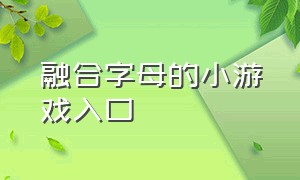 融合字母的小游戏入口